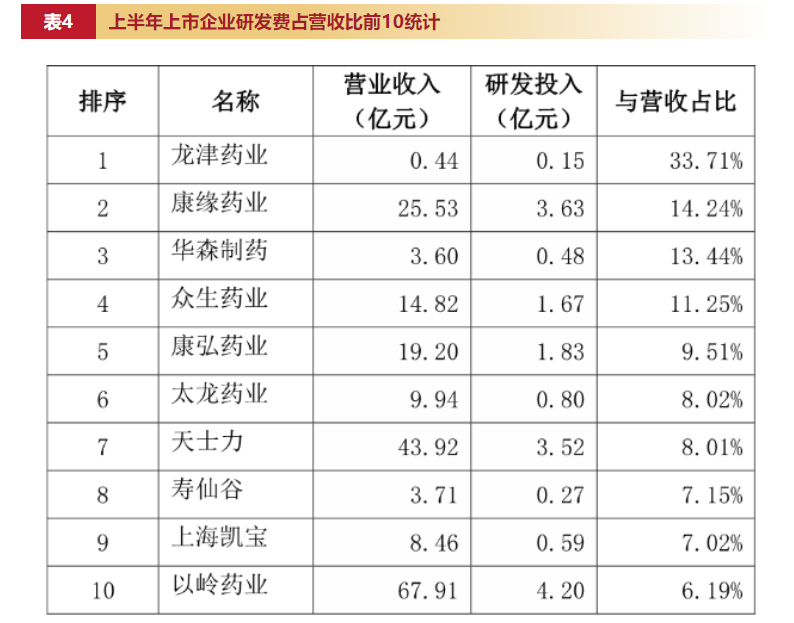 表4 上半年上市企业研发费占营收比前10统计

| 排序 | 名称 | 营业收入（亿元） | 研发投入（亿元） | 与营收占比 |
|---|---|---|---|---|
| 1 | 龙津药业 | 0.44 | 0.15 | 33.71% |
| 2 | 康缘药业 | 25.53 | 3.63 | 14.24% |
| 3 | 华森制药 | 3.60 | 0.48 | 13.44% |
| 4 | 众生药业 | 14.82 | 1.67 | 11.25% |
| 5 | 康弘药业 | 19.20 | 1.83 | 9.51% |
| 6 | 太龙药业 | 9.94 | 0.80 | 8.02% |
| 7 | 天士力 | 43.92 | 3.52 | 8.01% |
| 8 | 寿仙谷 | 3.71 | 0.27 | 7.15% |
| 9 | 上海凯宝 | 8.46 | 0.59 | 7.02% |
| 10 | 以岭药业 | 67.91 | 4.20 | 6.19% |